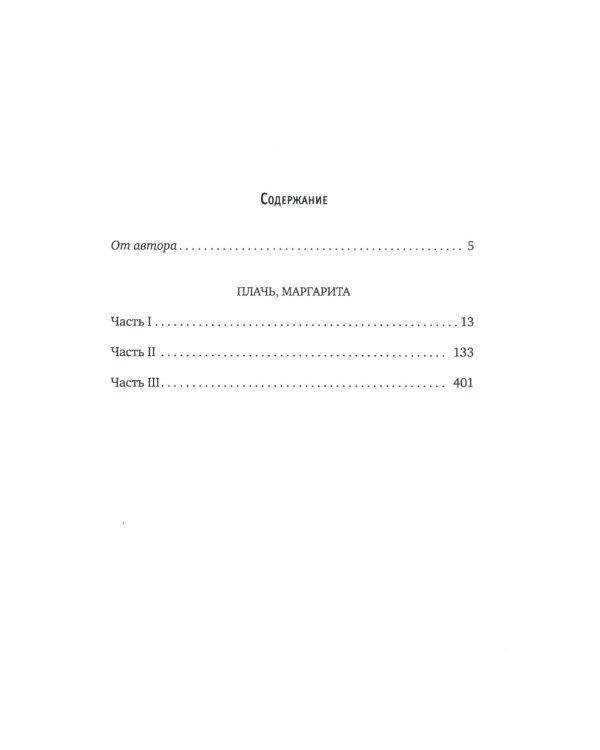 Содержание

От автора 5

ПЛАЧЬ, МАРГАРИТА

Часть I 13

Часть II 133

Часть III 401